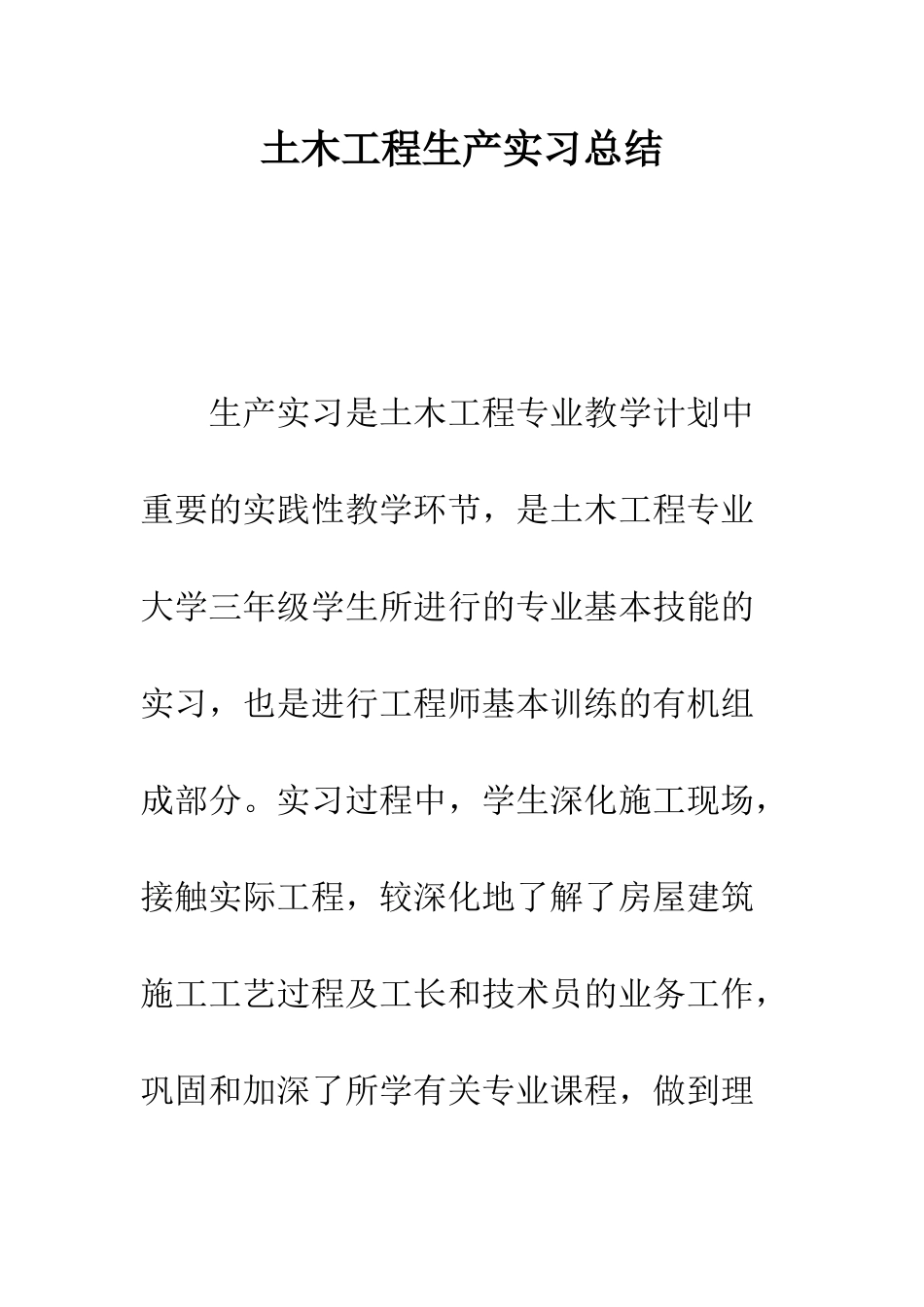 土木工程生产实习总结

生产实习是土木工程专业教学计划中重要的实践性教学环节，是土木工程专业大学三年级学生所进行的专业基本技能的实习，也是进行工程师基本训练的有机组成部分。实习过程中，学生深化施工现场，接触实际工程，较深化地了解了房屋建筑施工工艺过程及工长和技术员的业务工作，巩固和加深了所学有关专业课程，做到理